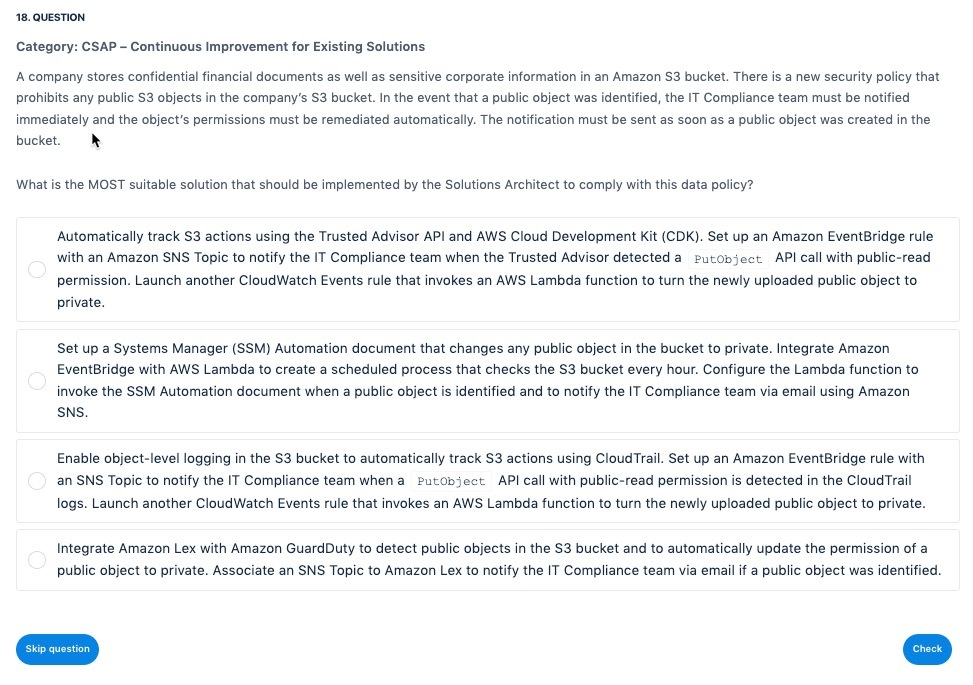 18. QUESTION

Category: CSAP – Continuous Improvement for Existing Solutions

A company stores confidential financial documents as well as sensitive corporate information in an Amazon S3 bucket. There is a new security policy that prohibits any public S3 objects in the company's S3 bucket. In the event that a public object was identified, the IT Compliance team must be notified immediately and the object's permissions must be remediated automatically. The notification must be sent as soon as a public object was created in the bucket.

What is the MOST suitable solution that should be implemented by the Solutions Architect to comply with this data policy?

Automatically track S3 actions using the Trusted Advisor API and AWS Cloud Development Kit (CDK). Set up an Amazon EventBridge rule with an Amazon SNS Topic to notify the IT Compliance team when the Trusted Advisor detected a PutObject API call with public-read permission. Launch another CloudWatch Events rule that invokes an AWS Lambda function to turn the newly uploaded public object to private.

Set up a Systems Manager (SSM) Automation document that changes any public object in the bucket to private. Integrate Amazon EventBridge with AWS Lambda to create a scheduled process that checks the S3 bucket every hour. Configure the Lambda function to invoke the SSM Automation document when a public object is identified and to notify the IT Compliance team via email using Amazon SNS.

Enable object-level logging in the S3 bucket to automatically track S3 actions using CloudTrail. Set up an Amazon EventBridge rule with an SNS Topic to notify the IT Compliance team when a PutObject API call with public-read permission is detected in the CloudTrail logs. Launch another CloudWatch Events rule that invokes an AWS Lambda function to turn the newly uploaded public object to private.

Integrate Amazon Lex with Amazon GuardDuty to detect public objects in the S3 bucket and to automatically update the permission of a public object to private. Associate an SNS Topic to Amazon Lex to notify the IT Compliance team via email if a public object was identified.

Skip question

Check